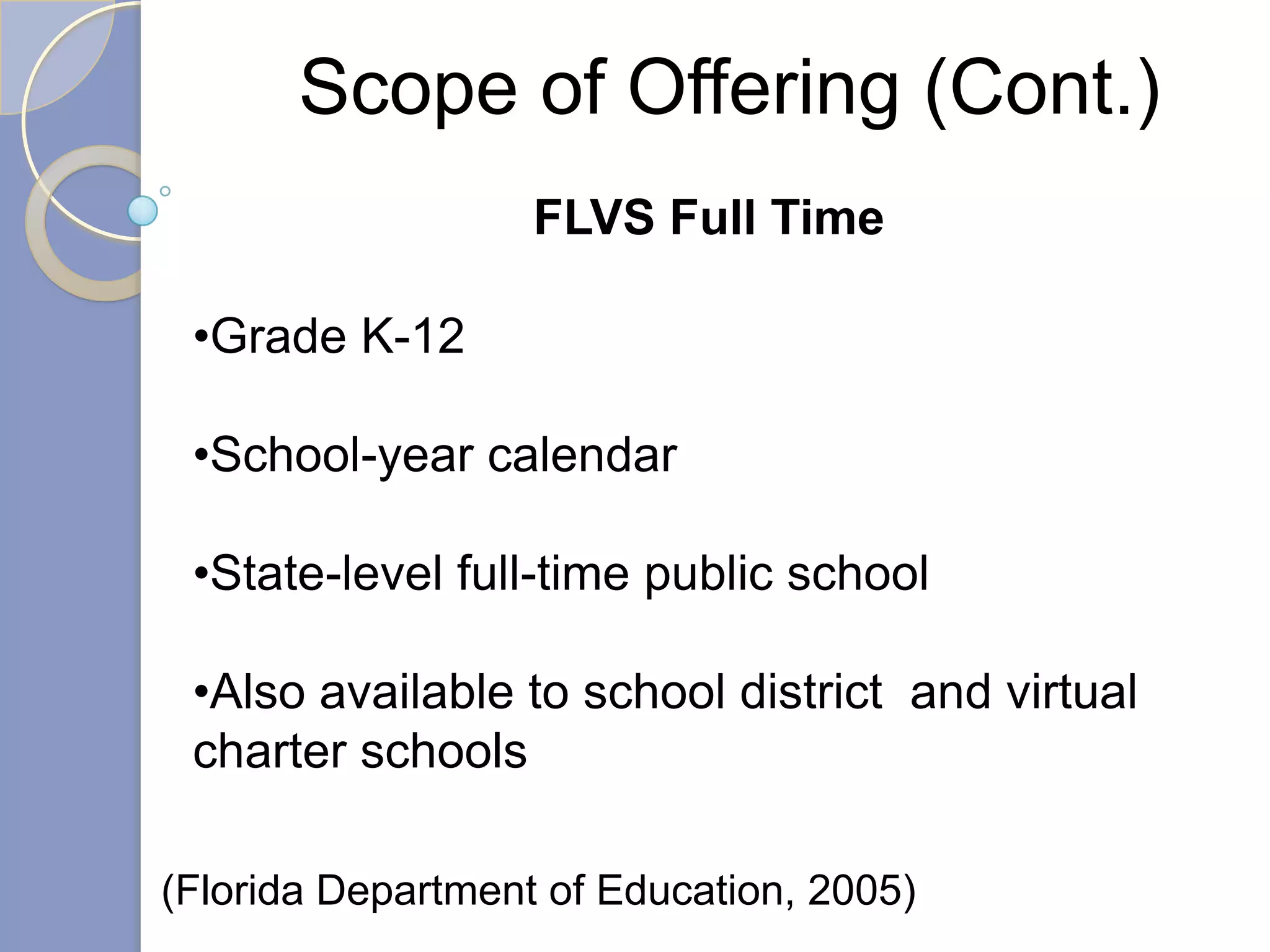 Scope of Offering (Cont.)

FLVS Full Time

•Grade K-12

•School-year calendar

•State-level full-time public school

•Also available to school district  and virtual charter schools

(Florida Department of Education, 2005)